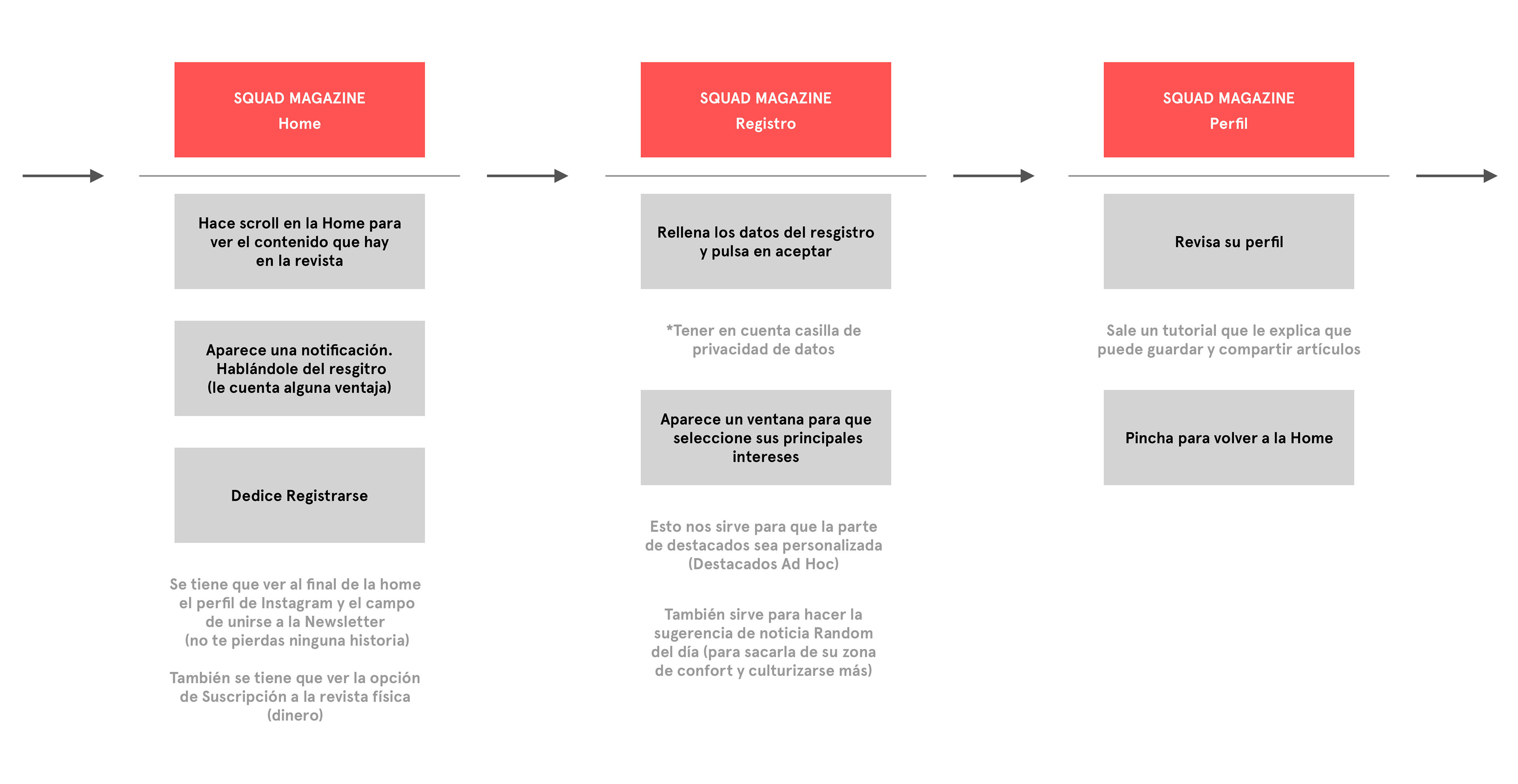 SQUAD MAGAZINE
Home

Hace scroll en la Home para ver el contenido que hay en la revista

Aparece una notificación. Hablándole del resgitro (le cuenta alguna ventaja)

Dedice Registrarse

Se tiene que ver al final de la home el perfil de Instagram y el campo de unirse a la Newsletter (no te pierdas ninguna historia)

También se tiene que ver la opción de Suscripción a la revista física (dinero)

SQUAD MAGAZINE
Registro

Rellena los datos del resgistro y pulsa en aceptar

*Tener en cuenta casilla de privacidad de datos

Aparece un ventana para que seleccione sus principales intereses

Esto nos sirve para que la parte de destacados sea personalizada (Destacados Ad Hoc)

También sirve para hacer la sugerencia de noticia Random del día (para sacarla de su zona de confort y culturizarse más)

SQUAD MAGAZINE
Perfil

Revisa su perfil

Sale un tutorial que le explica que puede guardar y compartir artículos

Pincha para volver a la Home